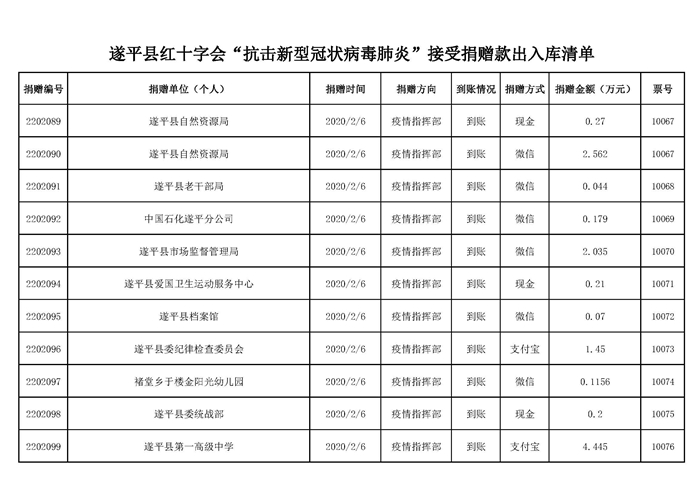 遂平县红十字会“抗击新型冠状病毒肺炎”接受捐赠款出入库清单

| 捐赠编号 | 捐赠单位（个人） | 捐赠时间 | 捐赠方向 | 到账情况 | 捐赠方式 | 捐赠金额（万元） | 票号 |
|---|---|---|---|---|---|---|---|
| 2202089 | 遂平县自然资源局 | 2020/2/6 | 疫情指挥部 | 到账 | 现金 | 0.27 | 10067 |
| 2202090 | 遂平县自然资源局 | 2020/2/6 | 疫情指挥部 | 到账 | 微信 | 2.562 | 10067 |
| 2202091 | 遂平县老干部局 | 2020/2/6 | 疫情指挥部 | 到账 | 微信 | 0.044 | 10068 |
| 2202092 | 中国石化遂平分公司 | 2020/2/6 | 疫情指挥部 | 到账 | 微信 | 0.179 | 10069 |
| 2202093 | 遂平县市场监督管理局 | 2020/2/6 | 疫情指挥部 | 到账 | 微信 | 2.035 | 10070 |
| 2202094 | 遂平县爱国卫生运动服务中心 | 2020/2/6 | 疫情指挥部 | 到账 | 现金 | 0.21 | 10071 |
| 2202095 | 遂平县档案馆 | 2020/2/6 | 疫情指挥部 | 到账 | 微信 | 0.07 | 10072 |
| 2202096 | 遂平县委纪律检查委员会 | 2020/2/6 | 疫情指挥部 | 到账 | 支付宝 | 1.45 | 10073 |
| 2202097 | 褚堂乡于楼金阳光幼儿园 | 2020/2/6 | 疫情指挥部 | 到账 | 微信 | 0.1156 | 10074 |
| 2202098 | 遂平县委统战部 | 2020/2/6 | 疫情指挥部 | 到账 | 现金 | 0.2 | 10075 |
| 2202099 | 遂平县第一高级中学 | 2020/2/6 | 疫情指挥部 | 到账 | 支付宝 | 4.445 | 10076 |